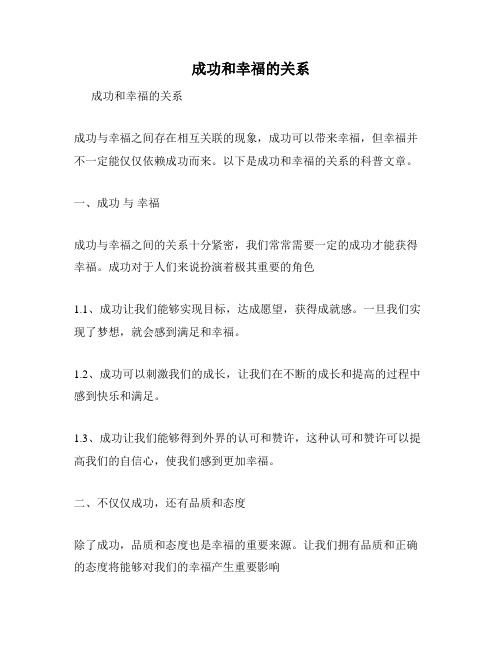 成功和幸福的关系

成功和幸福的关系

成功与幸福之间存在相互关联的现象，成功可以带来幸福，但幸福并不一定能仅仅依赖成功而来。以下是成功和幸福的关系的科普文章。

一、成功 与 幸福

成功与幸福之间的关系十分紧密，我们常常需要一定的成功才能获得幸福。成功对于人们来说扮演着极其重要的角色

1.1、成功让我们能够实现目标，达成愿望，获得成就感。一旦我们实现了梦想，就会感到满足和幸福。

1.2、成功可以刺激我们的成长，让我们在不断的成长和提高的过程中感到快乐和满足。

1.3、成功让我们能够得到外界的认可和赞许，这种认可和赞许可以提高我们的自信心，使我们感到更加幸福。

二、不仅仅成功，还有品质和态度

除了成功，品质和态度也是幸福的重要来源。让我们拥有品质和正确的态度将能够对我们的幸福产生重要影响